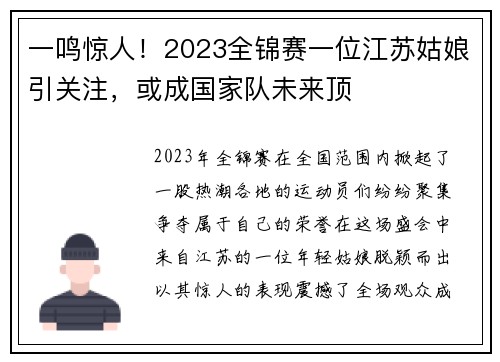 一鸣惊人！2023全锦赛一位江苏姑娘引关注，或成国家队未来顶

2023年全锦赛在全国范围内掀起了一股热潮各地的运动员们纷纷聚集争夺属于自己的荣誉在这场盛会中来自江苏的一位年轻姑娘脱颖而出以其惊人的表现震撼了全场观众成